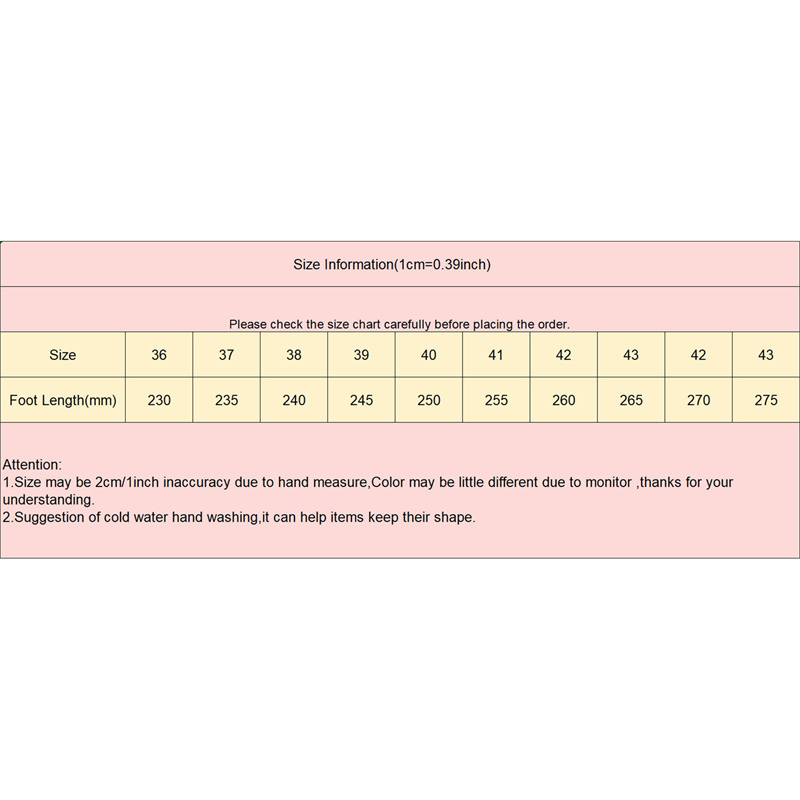 Size Information(1cm=0.39inch)

Please check the size chart carefully before placing the order.

| Size | 36 | 37 | 38 | 39 | 40 | 41 | 42 | 43 | 42 | 43 |
|---|---|---|---|---|---|---|---|---|---|---|
| Foot Length(mm) | 230 | 235 | 240 | 245 | 250 | 255 | 260 | 265 | 270 | 275 |

Attention:
1.Size may be 2cm/1inch inaccuracy due to hand measure,Color may be little different due to monitor ,thanks for your understanding.
2.Suggestion of cold water hand washing,it can help items keep their shape.